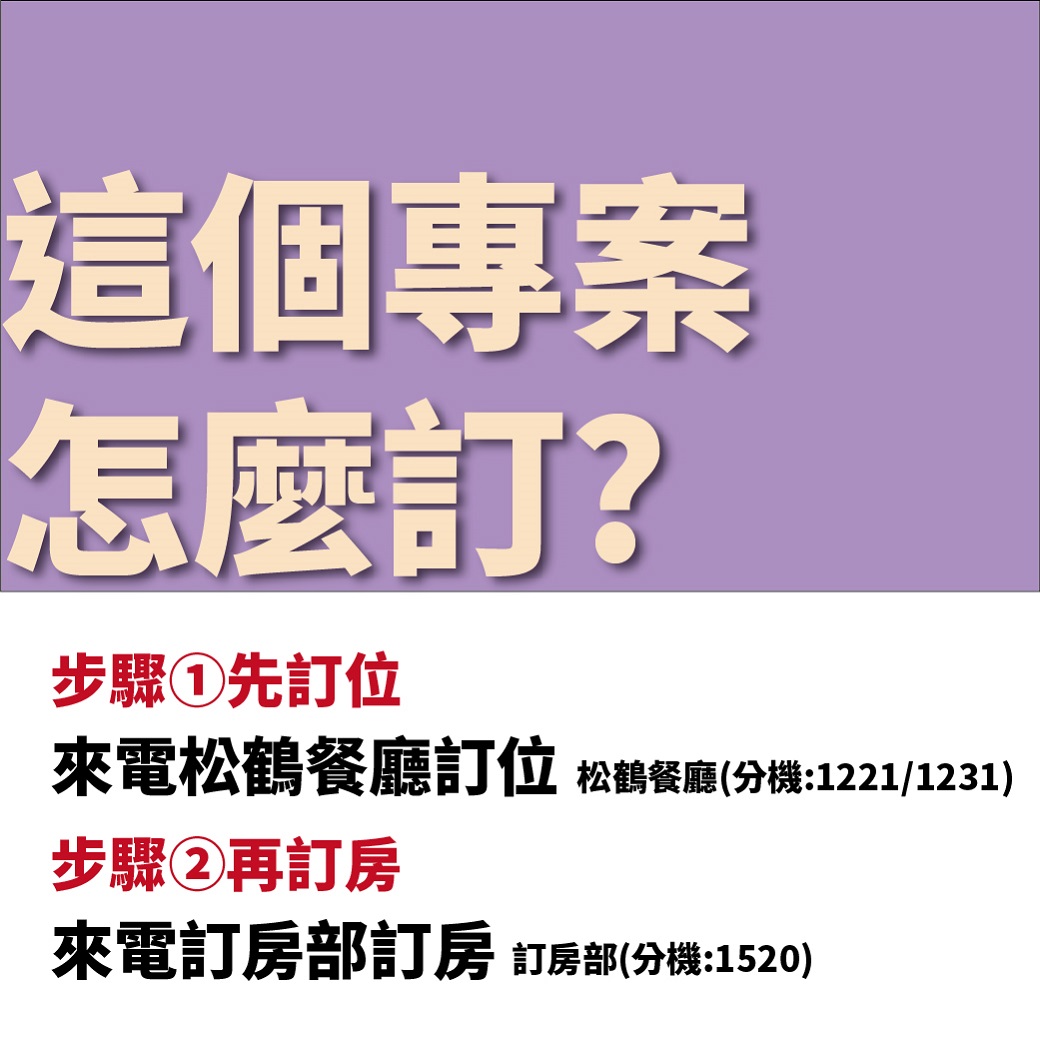 這個專案
怎麼訂?

步驟①先訂位
來電松鶴餐廳訂位 松鶴餐廳(分機:1221/1231)
步驟②再訂房
來電訂房部訂房 訂房部(分機:1520)